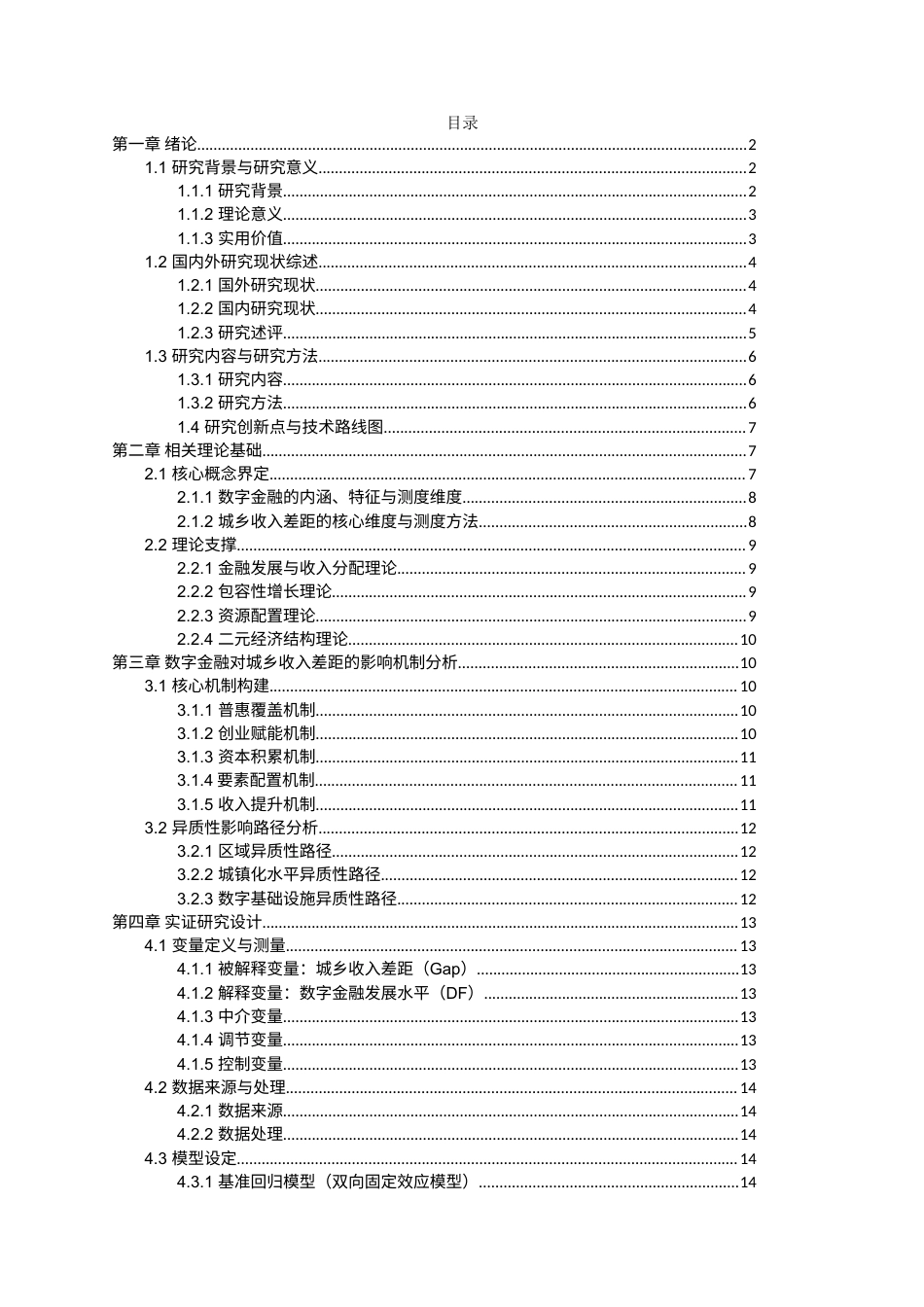 目录

第一章 绪论 2
1.1 研究背景与研究意义 2
1.1.1 研究背景 2
1.1.2 理论意义 3
1.1.3 实用价值 3
1.2 国内外研究现状综述 4
1.2.1 国外研究现状 4
1.2.2 国内研究现状 4
1.2.3 研究述评 5
1.3 研究内容与研究方法 6
1.3.1 研究内容 6
1.3.2 研究方法 6
1.4 研究创新点与技术路线图 7
第二章 相关理论基础 7
2.1 核心概念界定 7
2.1.1 数字金融的内涵、特征与测度维度 8
2.1.2 城乡收入差距的核心维度与测度方法 8
2.2 理论支撑 9
2.2.1 金融发展与收入分配理论 9
2.2.2 包容性增长理论 9
2.2.3 资源配置理论 9
2.2.4 二元经济结构理论 10
第三章 数字金融对城乡收入差距的影响机制分析 10
3.1 核心机制构建 10
3.1.1 普惠覆盖机制 10
3.1.2 创业赋能机制 10
3.1.3 资本积累机制 11
3.1.4 要素配置机制 11
3.1.5 收入提升机制 11
3.2 异质性影响路径分析 12
3.2.1 区域异质性路径 12
3.2.2 城镇化水平异质性路径 12
3.2.3 数字基础设施异质性路径 12
第四章 实证研究设计 13
4.1 变量定义与测量 13
4.1.1 被解释变量：城乡收入差距（Gap） 13
4.1.2 解释变量：数字金融发展水平（DF） 13
4.1.3 中介变量 13
4.1.4 调节变量 13
4.1.5 控制变量 13
4.2 数据来源与处理 14
4.2.1 数据来源 14
4.2.2 数据处理 14
4.3 模型设定 14
4.3.1 基准回归模型（双向固定效应模型） 14